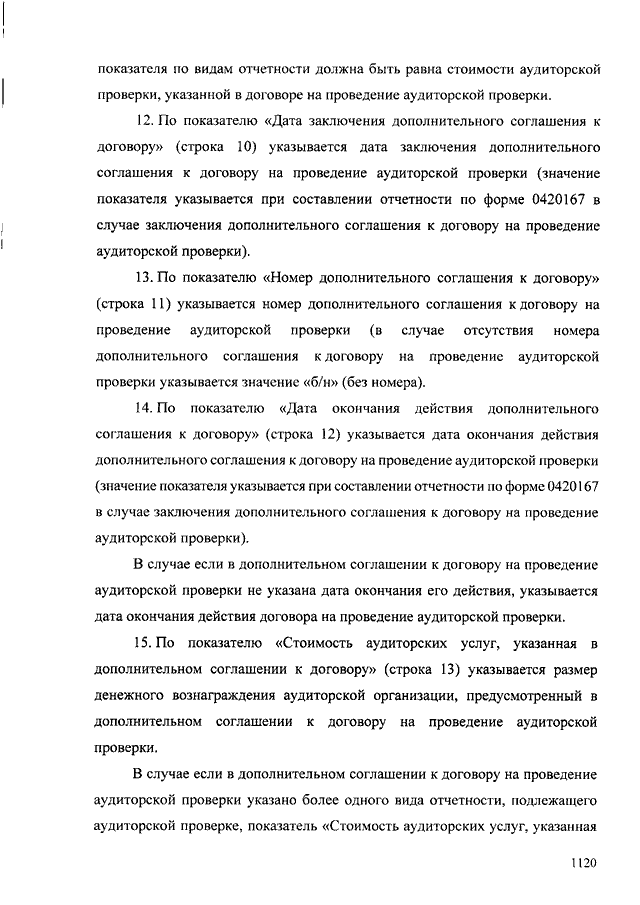 показателя по видам отчетности должна быть равна стоимости аудиторской проверки, указанной в договоре на проведение аудиторской проверки.

12. По показателю «Дата заключения дополнительного соглашения к договору» (строка 10) указывается дата заключения дополнительного соглашения к договору на проведение аудиторской проверки (значение показателя указывается при составлении отчетности по форме 0420167 в случае заключения дополнительного соглашения к договору на проведение аудиторской проверки).

13. По показателю «Номер дополнительного соглашения к договору» (строка 11) указывается номер дополнительного соглашения к договору на проведение аудиторской проверки (в случае отсутствия номера дополнительного соглашения к договору на проведение аудиторской проверки указывается значение «б/н» (без номера).

14. По показателю «Дата окончания действия дополнительного соглашения к договору» (строка 12) указывается дата окончания действия дополнительного соглашения к договору на проведение аудиторской проверки (значение показателя указывается при составлении отчетности по форме 0420167 в случае заключения дополнительного соглашения к договору на проведение аудиторской проверки).

В случае если в дополнительном соглашении к договору на проведение аудиторской проверки не указана дата окончания его действия, указывается дата окончания действия договора на проведение аудиторской проверки.

15. По показателю «Стоимость аудиторских услуг, указанная в дополнительном соглашении к договору» (строка 13) указывается размер денежного вознаграждения аудиторской организации, предусмотренный в дополнительном соглашении к договору на проведение аудиторской проверки.

В случае если в дополнительном соглашении к договору на проведение аудиторской проверки указано более одного вида отчетности, подлежащего аудиторской проверке, показатель «Стоимость аудиторских услуг, указанная

1120